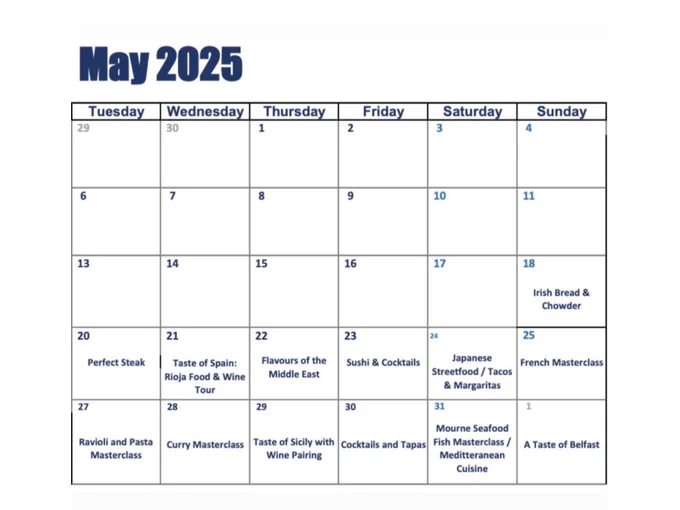 May 2025

| Tuesday | Wednesday | Thursday | Friday | Saturday | Sunday |
|---|---|---|---|---|---|
| 29 | 30 | 1 | 2 | 3 | 4 |
| 6 | 7 | 8 | 9 | 10 | 11 |
| 13 | 14 | 15 | 16 | 17 | 18 Irish Bread & Chowder |
| 20 Perfect Steak | 21 Taste of Spain: Rioja Food & Wine Tour | 22 Flavours of the Middle East | 23 Sushi & Cocktails | 24 Japanese Streetfood / Tacos & Margaritas | 25 French Masterclass |
| 27 Ravioli and Pasta Masterclass | 28 Curry Masterclass | 29 Taste of Sicily with Wine Pairing | 30 Cocktails and Tapas | 31 Mourne Seafood Fish Masterclass / Meditteranean Cuisine | 1 A Taste of Belfast |